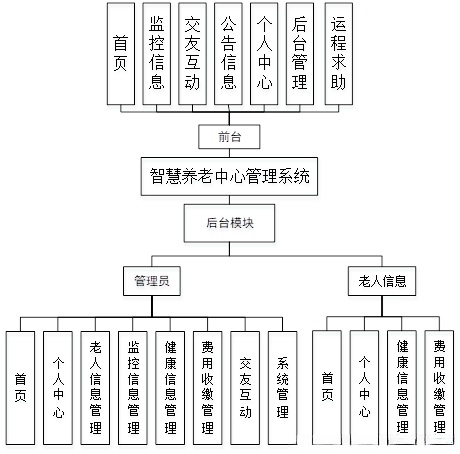 首页

监控信息

交友互动

公告信息

个人中心

后台管理

运程求助

前台

智慧养老中心管理系统

后台模块

管理员

老人信息

首页

个人中心

老人信息管理

监控信息管理

健康信息管理

费用收缴管理

交友互动

系统管理

首页

个人中心

健康信息管理

费用收缴管理